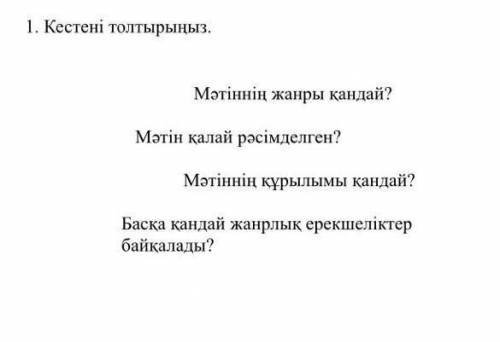 1. Кестені толтырыңыз.

Мәтіннің жанры қандай?

Мәтін қалай рәсімделген?

Мәтіннің құрылымы қандай?

Басқа қандай жанрлық ерекшеліктер байқалады?